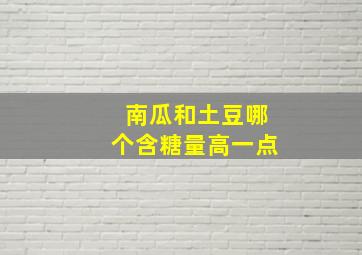 南瓜和土豆哪个含糖量高一点